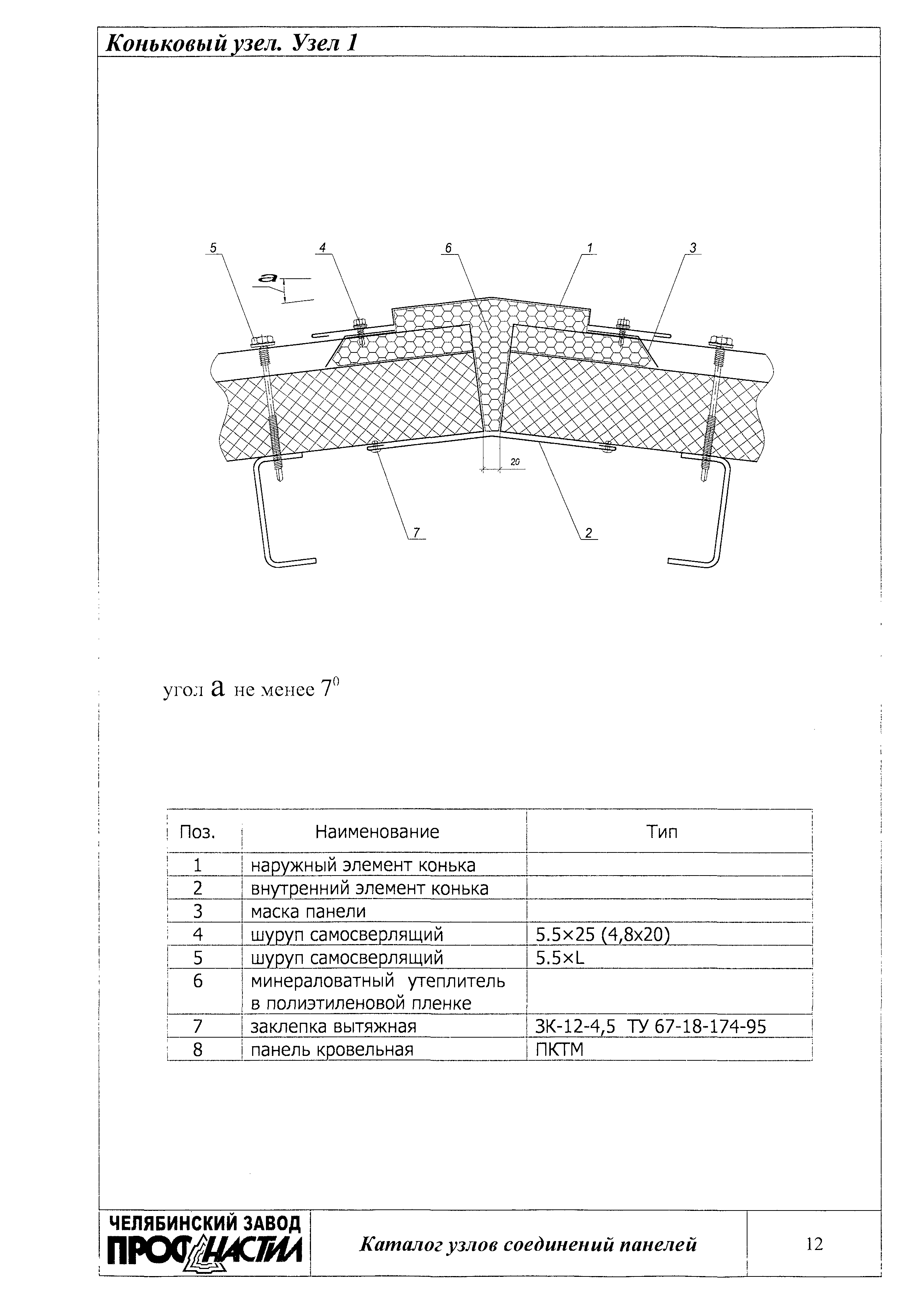 Коньковый узел. Узел 1

5
4
6
1
3
a
20
7
2

угол a не менее $7^0$

| Поз. | Наименование | Тип |
|---|---|---|
| 1 | наружный элемент конька | |
| 2 | внутренний элемент конька | |
| 3 | маска панели | |
| 4 | шуруп самосверлящий | 5.5×25 (4,8x20) |
| 5 | шуруп самосверлящий | 5.5×L |
| 6 | минераловатный утеплитель в полиэтиленовой пленке | |
| 7 | заклепка вытяжная | ЗК-12-4,5 ТУ 67-18-174-95 |
| 8 | панель кровельная | ПКТМ |

ЧЕЛЯБИНСКИЙ ЗАВОД ПРОФНАСТИЛ
Каталог узлов соединений панелей
12